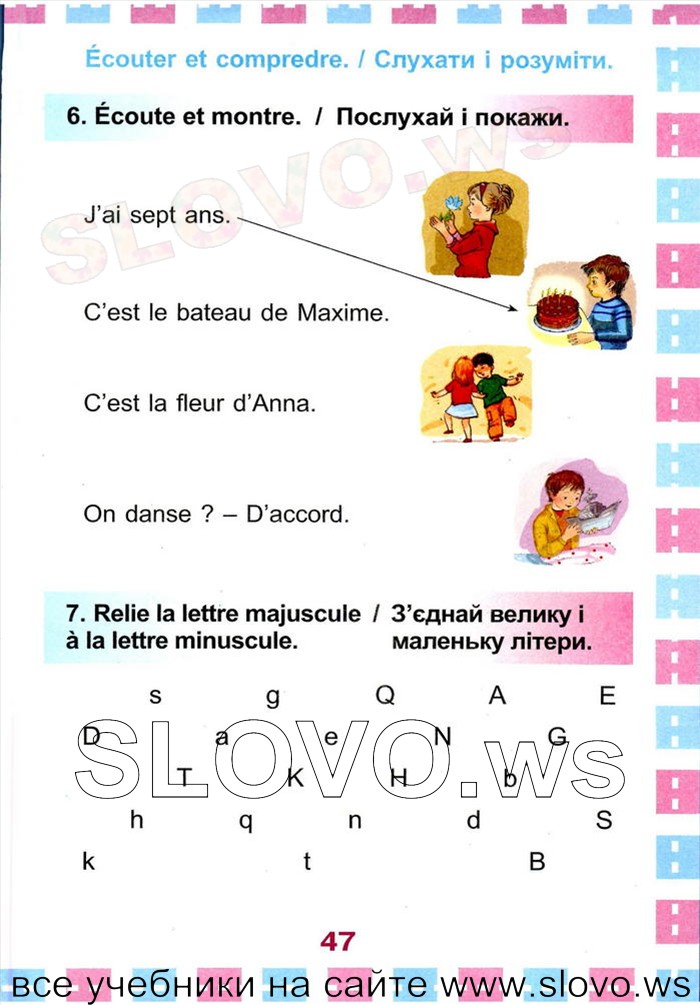 Écouter et compredre. / Слухати і розуміти.

6. Écoute et montre. / Послухай і покажи.

SLOVO.ws

J'ai sept ans.

C'est le bateau de Maxime.

C'est la fleur d'Anna.

On danse ? – D'accord.

7. Relie la lettre majuscule à la lettre minuscule. / З'єднай велику і маленьку літери.

s g Q A E

D a e N G

T K H b

h q n d S

k t B

SLOVO.ws

47

все учебники на сайте www.slovo.ws